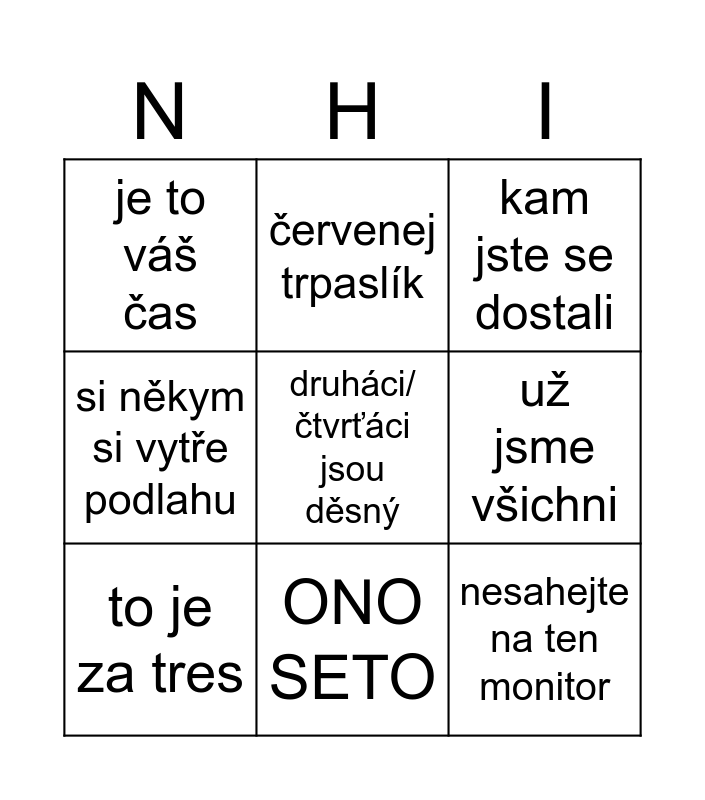 | N | H | I |
|---|---|---|
| je to váš čas | červenej trpaslík | kam jste se dostali |
| si někym si vytře podlahu | druháci/ čtvrťáci jsou děsný | už jsme všichni |
| to je za tres | ONO SETO | nesahejte na ten monitor |